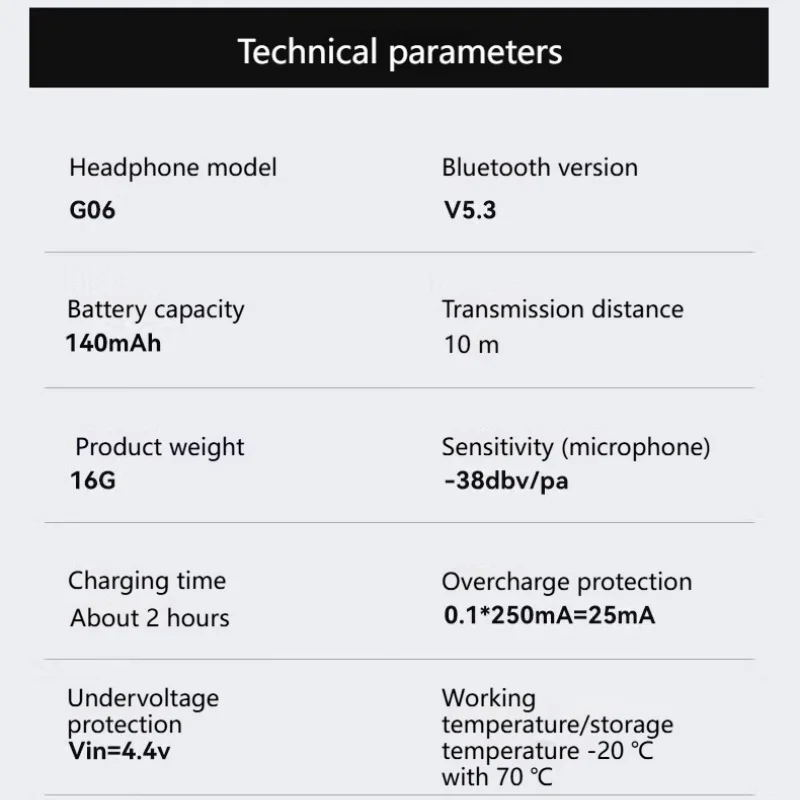 Technical parameters

Headphone model
G06

Bluetooth version
V5.3

Battery capacity
140mAh

Transmission distance
10 m

Product weight
16G

Sensitivity (microphone)
-38dbv/pa

Charging time
About 2 hours

Overcharge protection
0.1*250mA=25mA

Undervoltage protection
Vin=4.4v

Working temperature/storage temperature -20 ℃ with 70 ℃